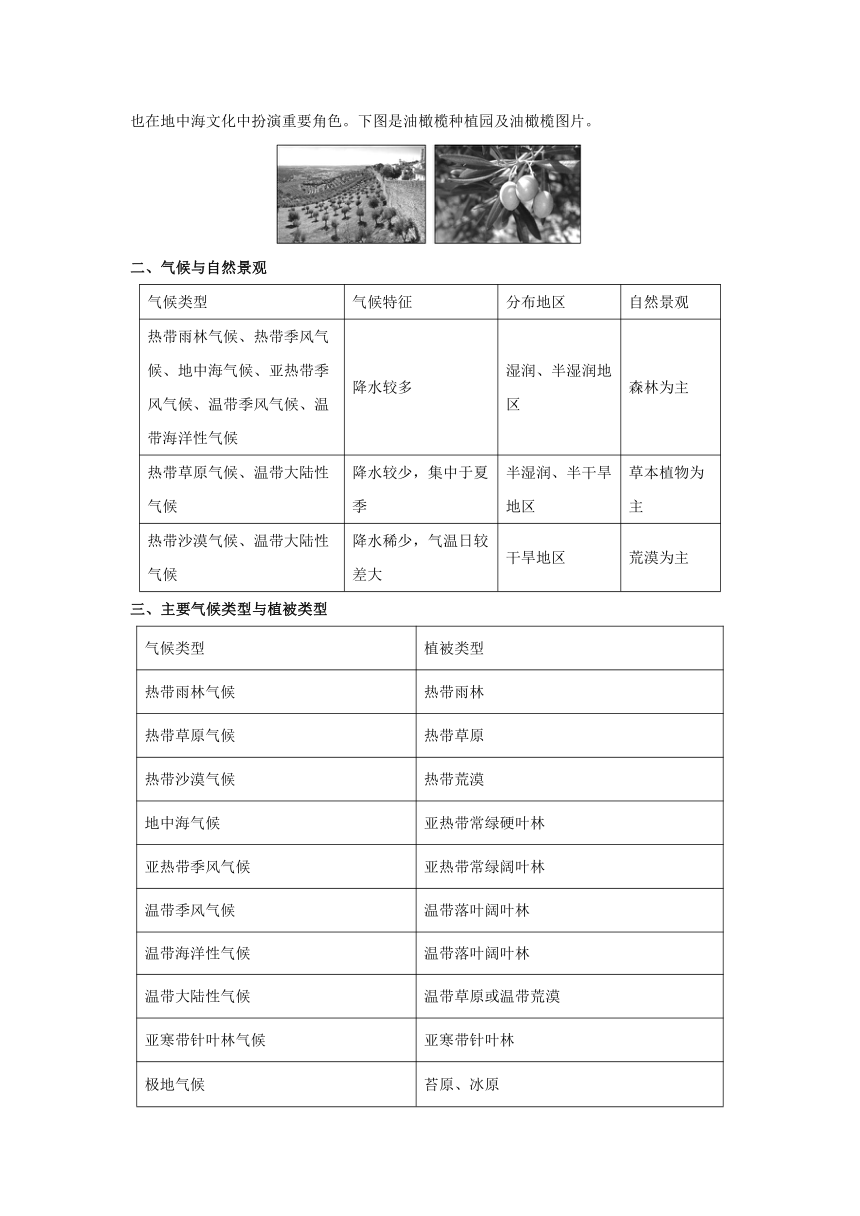 也在地中海文化中扮演重要角色。下图是油橄榄种植园及油橄榄图片。

二、气候与自然景观

| 气候类型 | 气候特征 | 分布地区 | 自然景观 |
|---|---|---|---|
| 热带雨林气候、热带季风气候、地中海气候、亚热带季风气候、温带季风气候、温带海洋性气候 | 降水较多 | 湿润、半湿润地区 | 森林为主 |
| 热带草原气候、温带大陆性气候 | 降水较少，集中于夏季 | 半湿润、半干旱地区 | 草本植物为主 |
| 热带沙漠气候、温带大陆性气候 | 降水稀少，气温日较差大 | 干旱地区 | 荒漠为主 |

三、主要气候类型与植被类型

| 气候类型 | 植被类型 |
|---|---|
| 热带雨林气候 | 热带雨林 |
| 热带草原气候 | 热带草原 |
| 热带沙漠气候 | 热带荒漠 |
| 地中海气候 | 亚热带常绿硬叶林 |
| 亚热带季风气候 | 亚热带常绿阔叶林 |
| 温带季风气候 | 温带落叶阔叶林 |
| 温带海洋性气候 | 温带落叶阔叶林 |
| 温带大陆性气候 | 温带草原或温带荒漠 |
| 亚寒带针叶林气候 | 亚寒带针叶林 |
| 极地气候 | 苔原、冰原 |